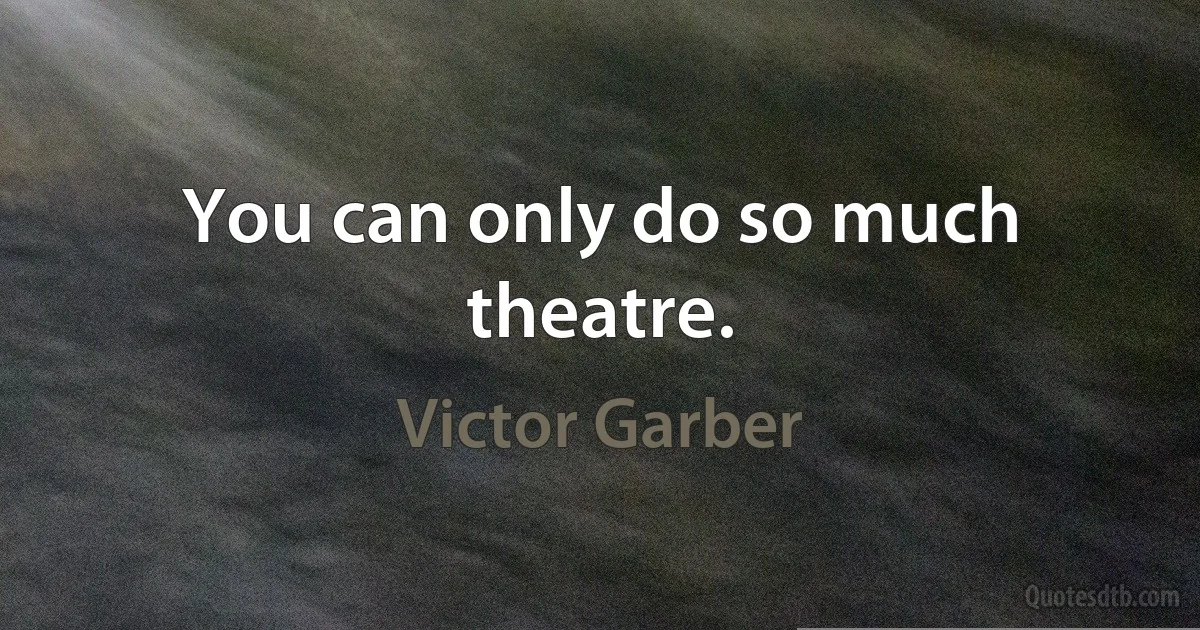 You can only do so much theatre.

Victor Garber

Quotesdtb.com